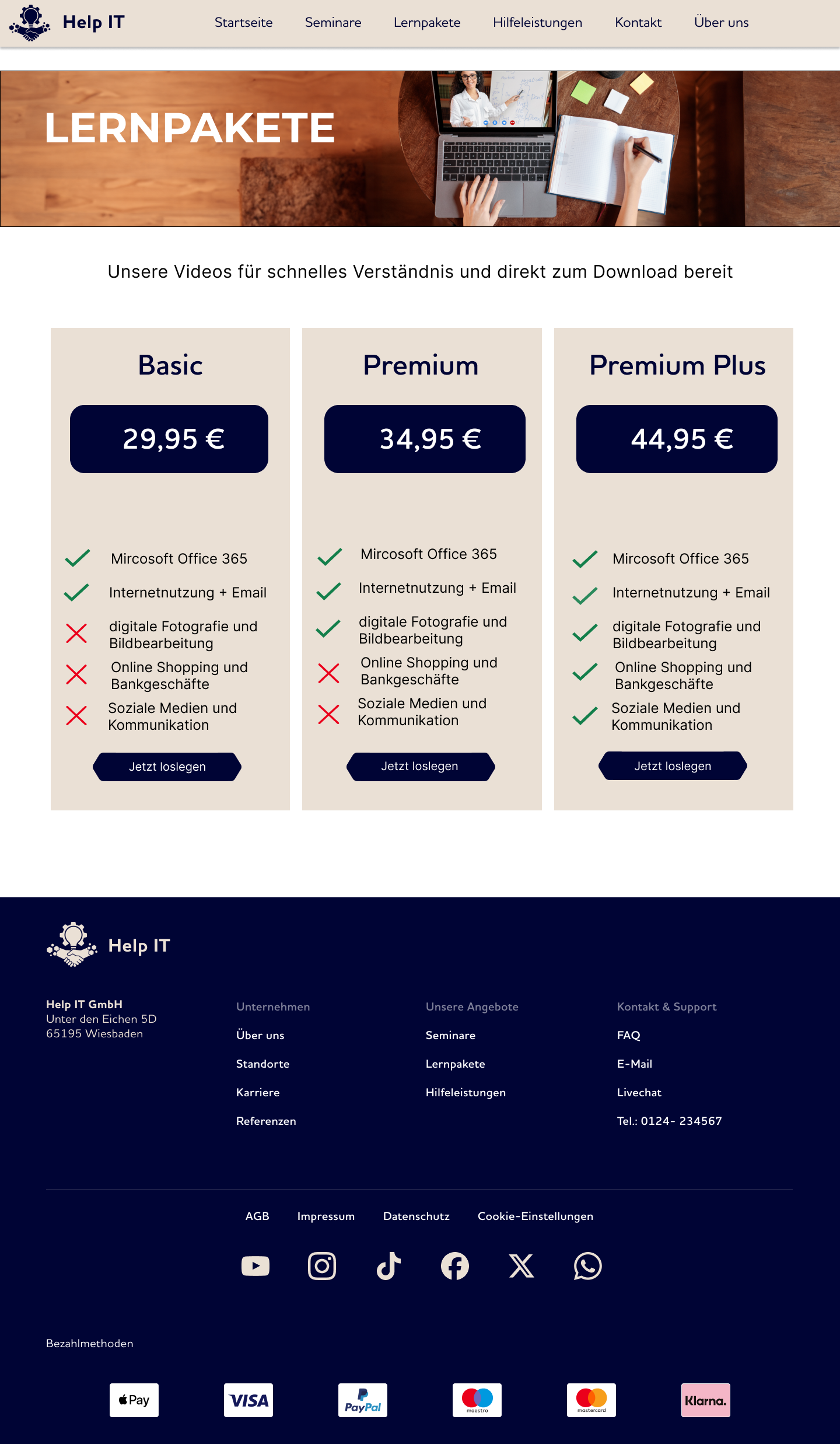 Help IT

Startseite Seminare Lernpakete Hilfeleistungen Kontakt Über uns

LERNPAKETE

Unsere Videos für schnelles Verständnis und direkt zum Download bereit

Basic

29,95 €

Mircosoft Office 365
Internetnutzung + Email
digitale Fotografie und Bildbearbeitung
Online Shopping und Bankgeschäfte
Soziale Medien und Kommunikation

Jetzt loslegen

Premium

34,95 €

Mircosoft Office 365
Internetnutzung + Email
digitale Fotografie und Bildbearbeitung
Online Shopping und Bankgeschäfte
Soziale Medien und Kommunikation

Jetzt loslegen

Premium Plus

44,95 €

Mircosoft Office 365
Internetnutzung + Email
digitale Fotografie und Bildbearbeitung
Online Shopping und Bankgeschäfte
Soziale Medien und Kommunikation

Jetzt loslegen

Help IT

Help IT GmbH
Unter den Eichen 5D
65195 Wiesbaden

Unternehmen
Über uns
Standorte
Karriere
Referenzen

Unsere Angebote
Seminare
Lernpakete
Hilfeleistungen

Kontakt & Support
FAQ
E-Mail
Livechat
Tel.: 0124- 234567

AGB Impressum Datenschutz Cookie-Einstellungen

Bezahlmethoden

Pay VISA PayPal maestro mastercard Klarna.